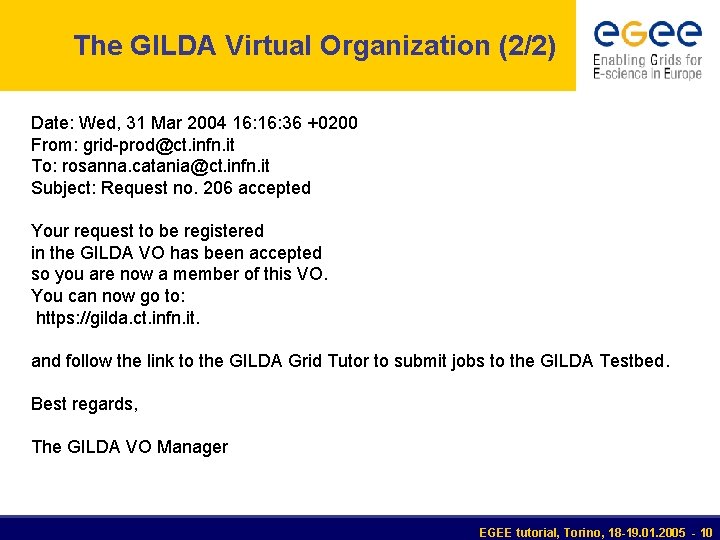 The GILDA Virtual Organization (2/2)

eGee
Enabling Grids for E-science in Europe

Date: Wed, 31 Mar 2004 16:16:36 +0200
From: grid-prod@ct.infn.it
To: rosanna.catania@ct.infn.it
Subject: Request no. 206 accepted

Your request to be registered
in the GILDA VO has been accepted
so you are now a member of this VO.
You can now go to:
https://gilda.ct.infn.it.

and follow the link to the GILDA Grid Tutor to submit jobs to the GILDA Testbed.

Best regards,

The GILDA VO Manager

EGEE tutorial, Torino, 18-19.01.2005 - 10